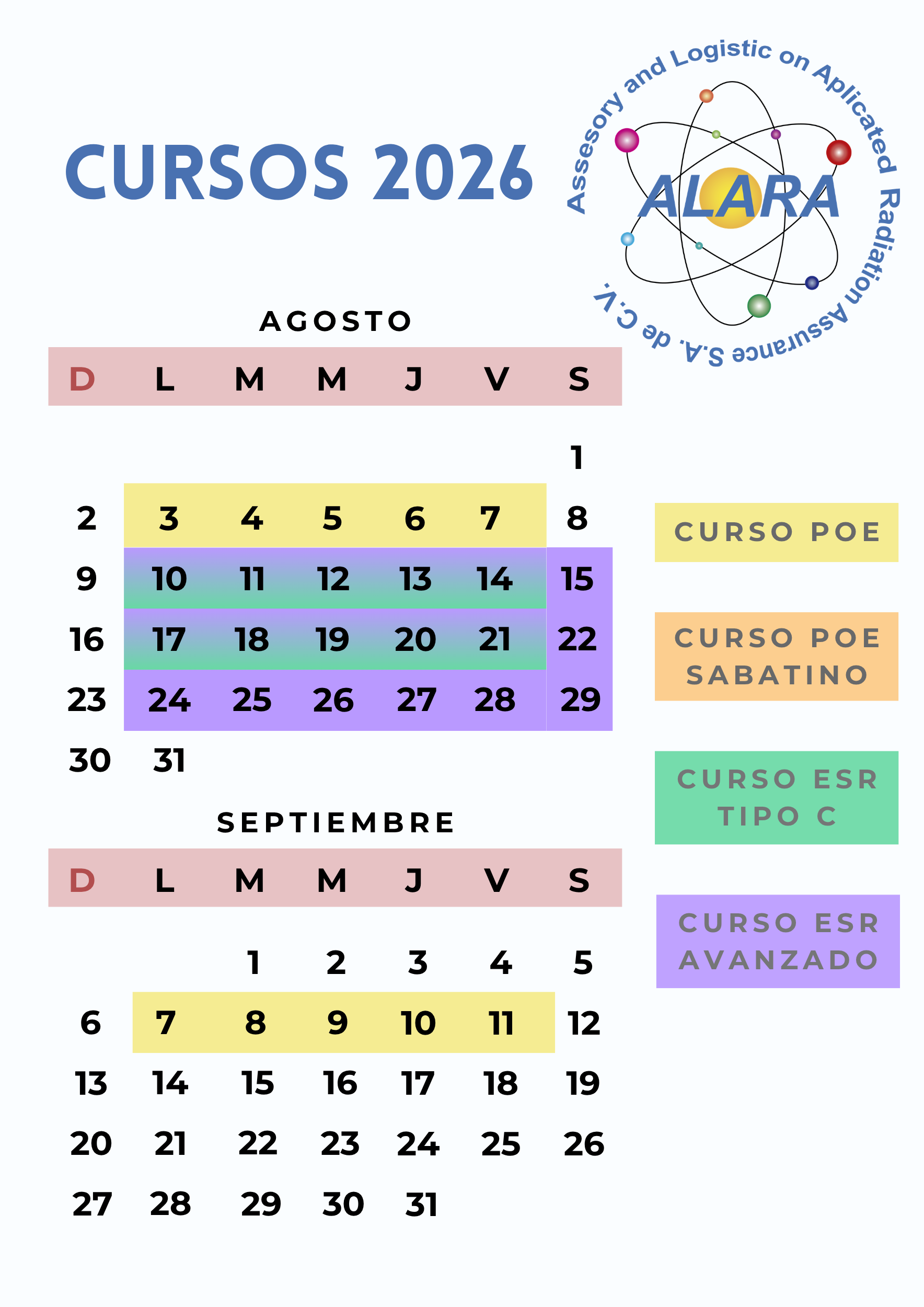 CURSOS 2026

Assesory and Logistic on Aplicated Radiation Assurance S.A. de C.V.

ALARA

AGOSTO

| D | L | M | M | J | V | S |
|---|---|---|---|---|---|---|
|  |  |  |  |  |  | 1 |
| 2 | 3 | 4 | 5 | 6 | 7 | 8 |
| 9 | 10 | 11 | 12 | 13 | 14 | 15 |
| 16 | 17 | 18 | 19 | 20 | 21 | 22 |
| 23 | 24 | 25 | 26 | 27 | 28 | 29 |
| 30 | 31 |  |  |  |  |  |

SEPTIEMBRE

| D | L | M | M | J | V | S |
|---|---|---|---|---|---|---|
|  |  | 1 | 2 | 3 | 4 | 5 |
| 6 | 7 | 8 | 9 | 10 | 11 | 12 |
| 13 | 14 | 15 | 16 | 17 | 18 | 19 |
| 20 | 21 | 22 | 23 | 24 | 25 | 26 |
| 27 | 28 | 29 | 30 | 31 |  |  |

CURSO POE

CURSO POE SABATINO

CURSO ESR TIPO C

CURSO ESR AVANZADO